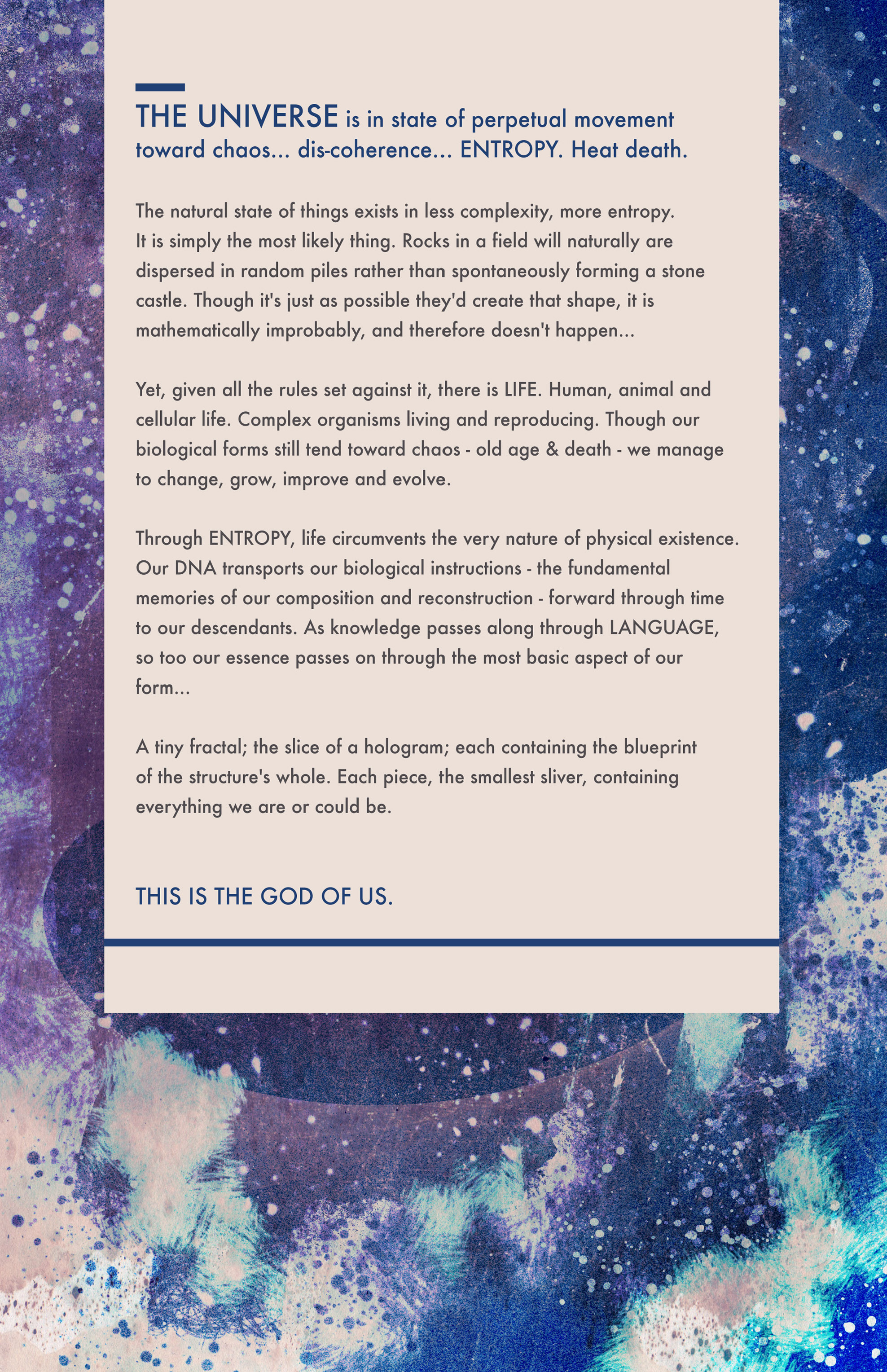 THE UNIVERSE is in state of perpetual movement toward chaos... dis-coherence... ENTROPY. Heat death.

The natural state of things exists in less complexity, more entropy. It is simply the most likely thing. Rocks in a field will naturally are dispersed in random piles rather than spontaneously forming a stone castle. Though it's just as possible they'd create that shape, it is mathematically improbably, and therefore doesn't happen...

Yet, given all the rules set against it, there is LIFE. Human, animal and cellular life. Complex organisms living and reproducing. Though our biological forms still tend toward chaos - old age & death - we manage to change, grow, improve and evolve.

Through ENTROPY, life circumvents the very nature of physical existence. Our DNA transports our biological instructions - the fundamental memories of our composition and reconstruction - forward through time to our descendants. As knowledge passes along through LANGUAGE, so too our essence passes on through the most basic aspect of our form...

A tiny fractal; the slice of a hologram; each containing the blueprint of the structure's whole. Each piece, the smallest sliver, containing everything we are or could be.

THIS IS THE GOD OF US.